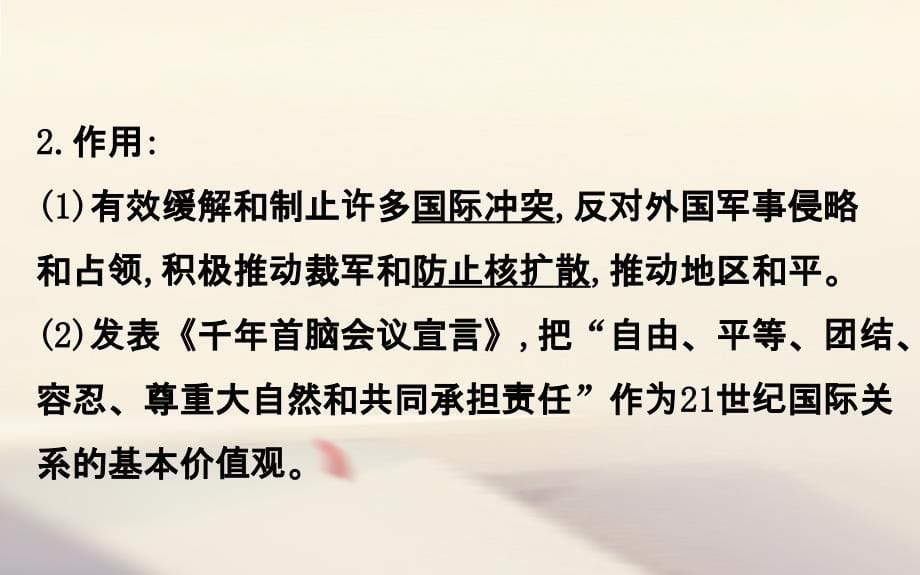 2.作用:

(1)有效缓解和制止许多国际冲突,反对外国军事侵略和占领,积极推动裁军和防止核扩散,推动地区和平。

(2)发表《千年首脑会议宣言》,把“自由、平等、团结、容忍、尊重大自然和共同承担责任”作为21世纪国际关系的基本价值观。